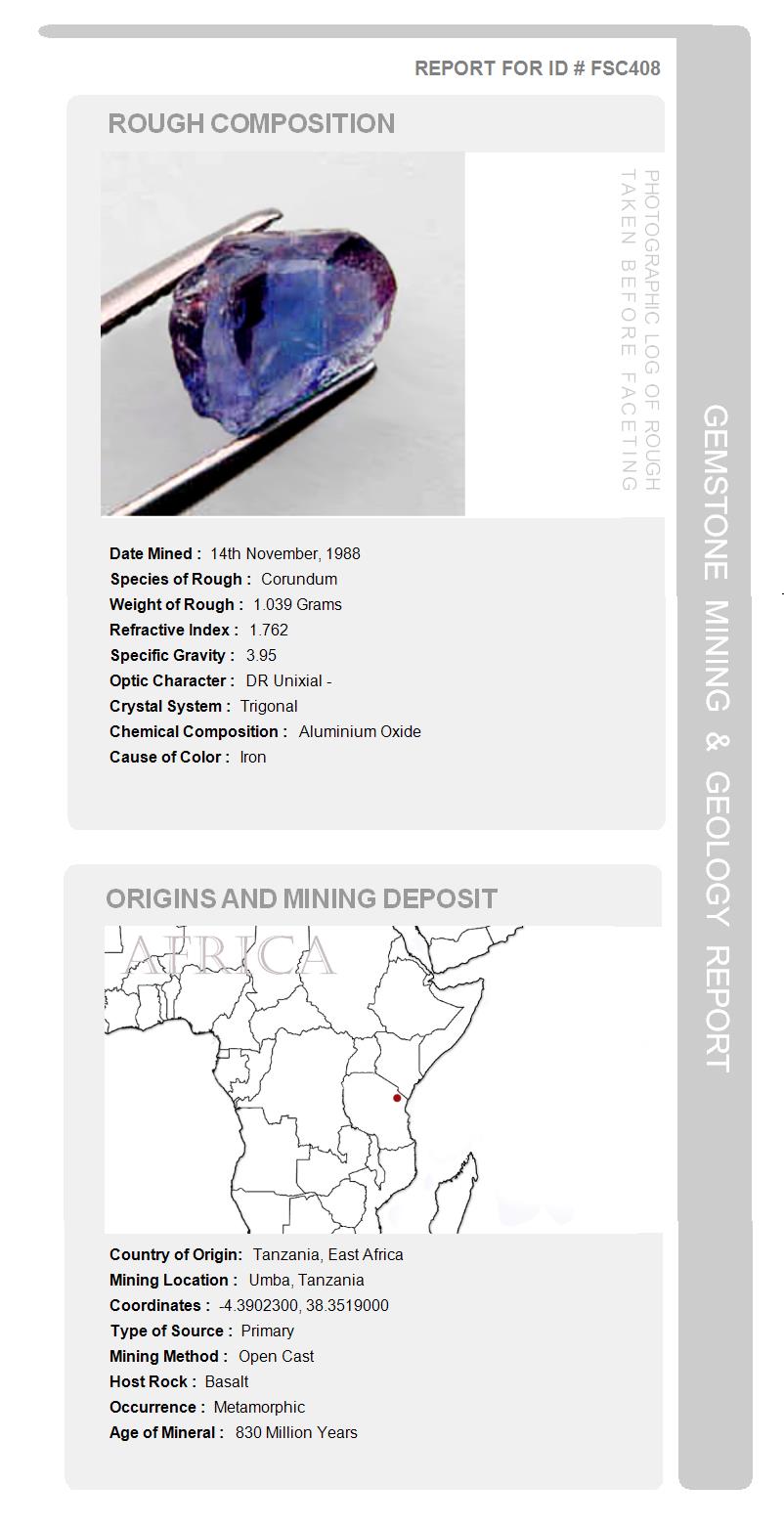 REPORT FOR ID # FSC408

ROUGH COMPOSITION

PHOTOGRAPHIC LOG OF ROUGH TAKEN BEFORE FACETING

Date Mined : 14th November, 1988
Species of Rough : Corundum
Weight of Rough : 1.039 Grams
Refractive Index : 1.762
Specific Gravity : 3.95
Optic Character : DR Unixial -
Crystal System : Trigonal
Chemical Composition : Aluminium Oxide
Cause of Color : Iron

ORIGINS AND MINING DEPOSIT

AFRICA

Country of Origin: Tanzania, East Africa
Mining Location : Umba, Tanzania
Coordinates : -4.3902300, 38.3519000
Type of Source : Primary
Mining Method : Open Cast
Host Rock : Basalt
Occurrence : Metamorphic
Age of Mineral : 830 Million Years

GEMSTONE MINING & GEOLOGY REPORT